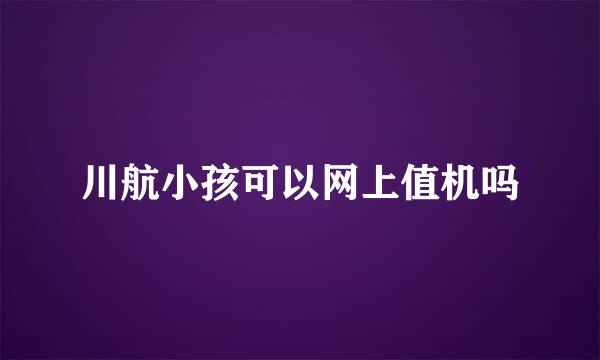 川航小孩可以网上值机吗